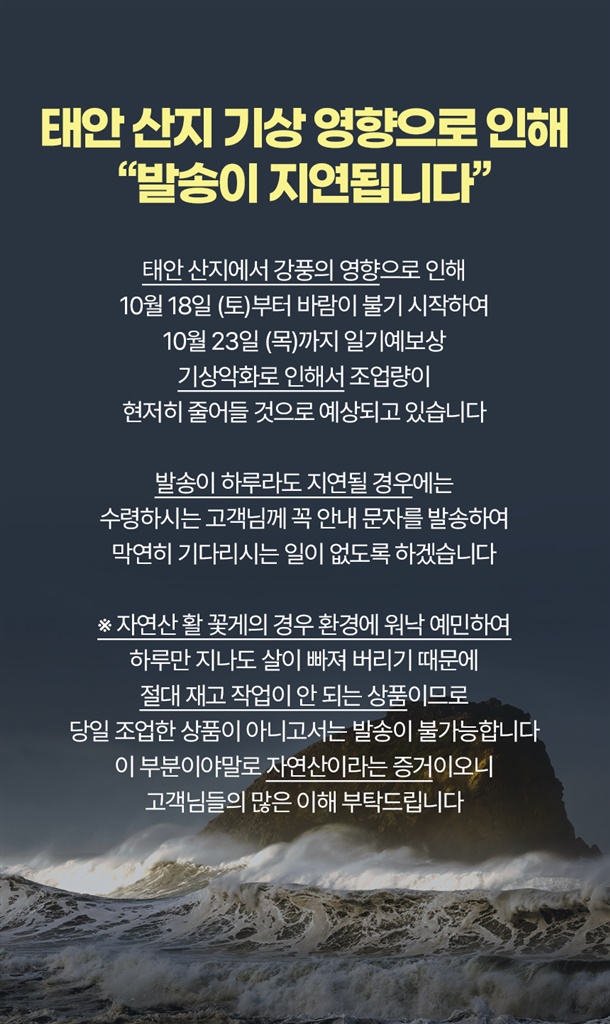 태안 산지 기상 영향으로 인해
"발송이 지연됩니다"

태안 산지에서 강풍의 영향으로 인해
10월 18일 (토)부터 바람이 불기 시작하여
10월 23일 (목)까지 일기예보상
기상악화로 인해서 조업량이
현저히 줄어들 것으로 예상되고 있습니다

발송이 하루라도 지연될 경우에는
수령하시는 고객님께 꼭 안내 문자를 발송하여
막연히 기다리시는 일이 없도록 하겠습니다

※ 자연산 활 꽃게의 경우 환경에 워낙 예민하여
하루만 지나도 살이 빠져 버리기 때문에
절대 재고 작업이 안 되는 상품이므로
당일 조업한 상품이 아니고서는 발송이 불가능합니다
이 부분이야말로 자연산이라는 증거이오니
고객님들의 많은 이해 부탁드립니다